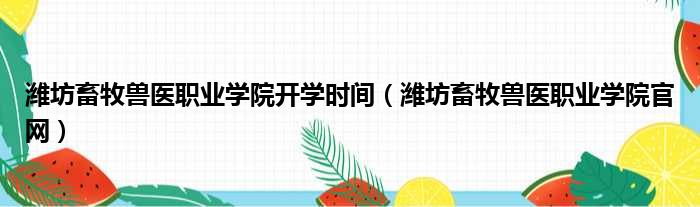 潍坊畜牧兽医职业学院开学时间（潍坊畜牧兽医职业学院官网）